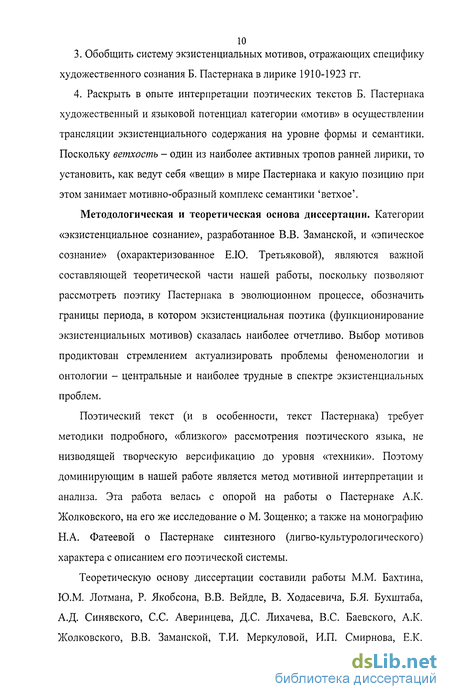 10

3. Обобщить систему экзистенциальных мотивов, отражающих специфику художественного сознания Б. Пастернака в лирике 1910-1923 гг.

4. Раскрыть в опыте интерпретации поэтических текстов Б. Пастернака художественный и языковой потенциал категории «мотив» в осуществлении трансляции экзистенциального содержания на уровне формы и семантики. Поскольку ветхость – один из наиболее активных тропов ранней лирики, то установить, как ведут себя «вещи» в мире Пастернака и какую позицию при этом занимает мотивно-образный комплекс семантики 'ветхое'.

Методологическая и теоретическая основа диссертации. Категории «экзистенциальное сознание», разработанное В.В. Заманской, и «эпическое сознание» (охарактеризованное Е.Ю. Третьяковой), являются важной составляющей теоретической части нашей работы, поскольку позволяют рассмотреть поэтику Пастернака в эволюционном процессе, обозначить границы периода, в котором экзистенциальная поэтика (функционирование экзистенциальных мотивов) сказалась наиболее отчетливо. Выбор мотивов продиктован стремлением актуализировать проблемы феноменологии и онтологии – центральные и наиболее трудные в спектре экзистенциальных проблем.

Поэтический текст (и в особенности, текст Пастернака) требует методики подробного, «близкого» рассмотрения поэтического языка, не низводящей творческую версификацию до уровня «техники». Поэтому доминирующим в нашей работе является метод мотивной интерпретации и анализа. Эта работа велась с опорой на работы о Пастернаке А.К. Жолковского, на его же исследование о М. Зощенко; а также на монографию Н.А. Фатеевой о Пастернаке синтезного (лигво-культурологического) характера с описанием его поэтической системы.

Теоретическую основу диссертации составили работы М.М. Бахтина, Ю.М. Лотмана, Р. Якобсона, В.В. Вейдле, В. Ходасевича, Б.Я. Бухштаба, А.Д. Синявского, С.С. Аверинцева, Д.С. Лихачева, В.С. Баевского, А.К. Жолковского, В.В. Заманской, Т.И. Меркуловой, И.П. Смирнова, Е.К.

dsLib.net
библиотека диссертаций